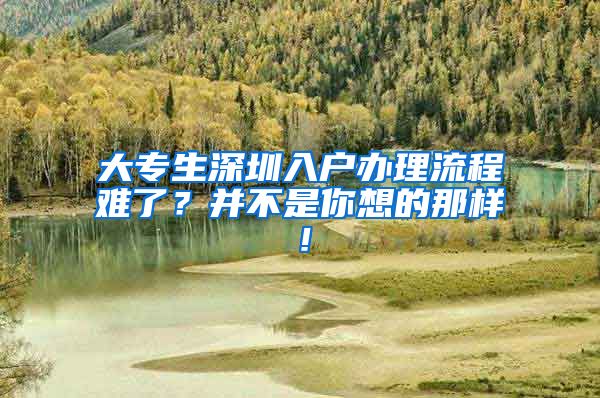 大专生深圳入户办理流程难了？并不是你想的那样！